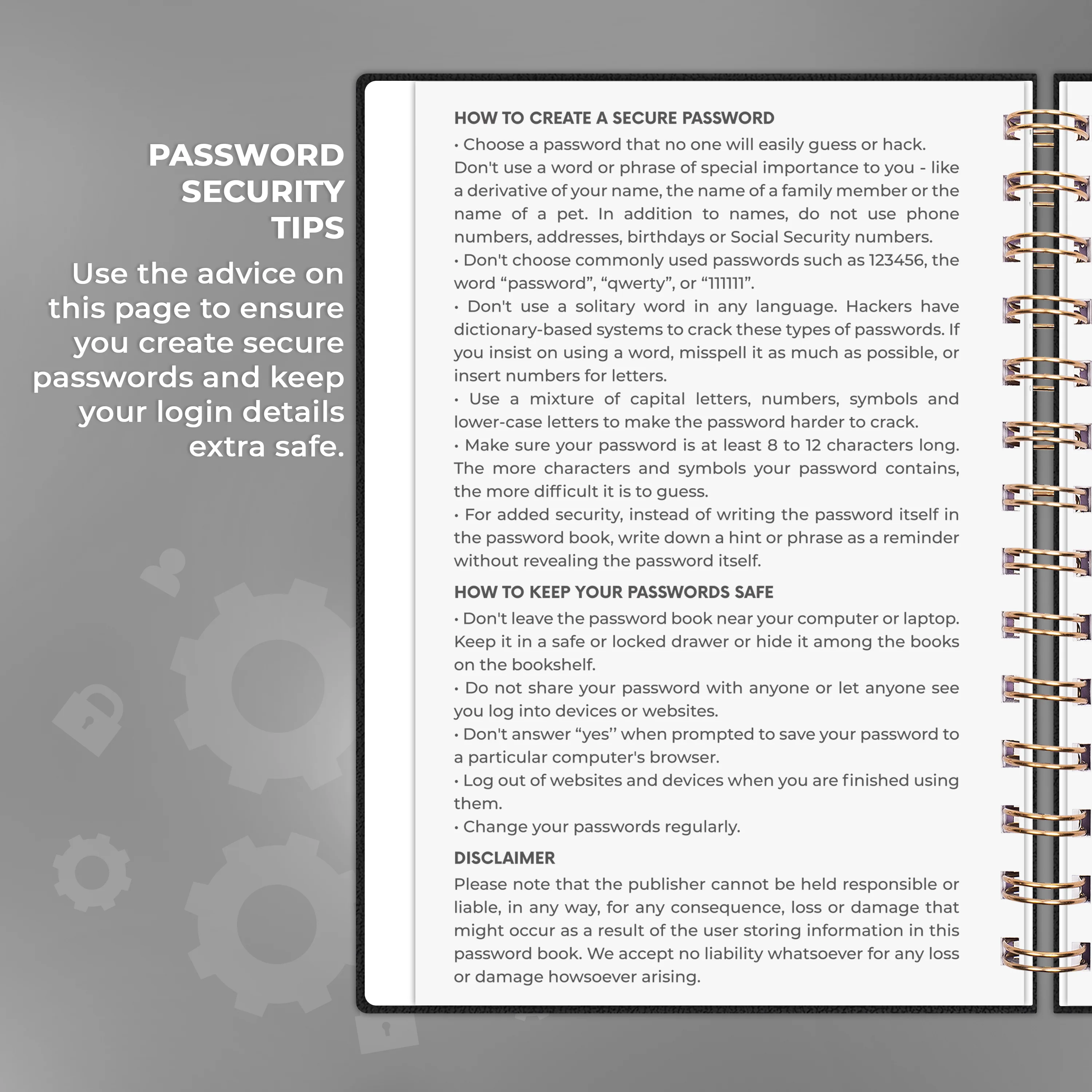 PASSWORD
SECURITY
TIPS

Use the advice on this page to ensure you create secure passwords and keep your login details extra safe.

HOW TO CREATE A SECURE PASSWORD

• Choose a password that no one will easily guess or hack. Don't use a word or phrase of special importance to you - like a derivative of your name, the name of a family member or the name of a pet. In addition to names, do not use phone numbers, addresses, birthdays or Social Security numbers.
• Don't choose commonly used passwords such as 123456, the word "password", "qwerty", or "111111".
• Don't use a solitary word in any language. Hackers have dictionary-based systems to crack these types of passwords. If you insist on using a word, misspell it as much as possible, or insert numbers for letters.
• Use a mixture of capital letters, numbers, symbols and lower-case letters to make the password harder to crack.
• Make sure your password is at least 8 to 12 characters long. The more characters and symbols your password contains, the more difficult it is to guess.
• For added security, instead of writing the password itself in the password book, write down a hint or phrase as a reminder without revealing the password itself.

HOW TO KEEP YOUR PASSWORDS SAFE

• Don't leave the password book near your computer or laptop. Keep it in a safe or locked drawer or hide it among the books on the bookshelf.
• Do not share your password with anyone or let anyone see you log into devices or websites.
• Don't answer "yes" when prompted to save your password to a particular computer's browser.
• Log out of websites and devices when you are finished using them.
• Change your passwords regularly.

DISCLAIMER

Please note that the publisher cannot be held responsible or liable, in any way, for any consequence, loss or damage that might occur as a result of the user storing information in this password book. We accept no liability whatsoever for any loss or damage howsoever arising.